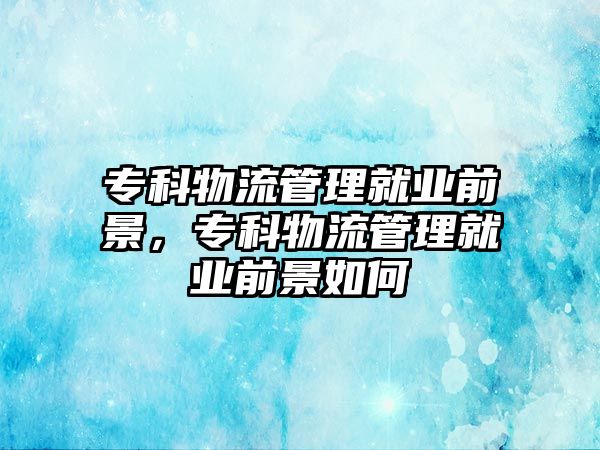 专科物流管理就业前景，专科物流管理就业前景如何